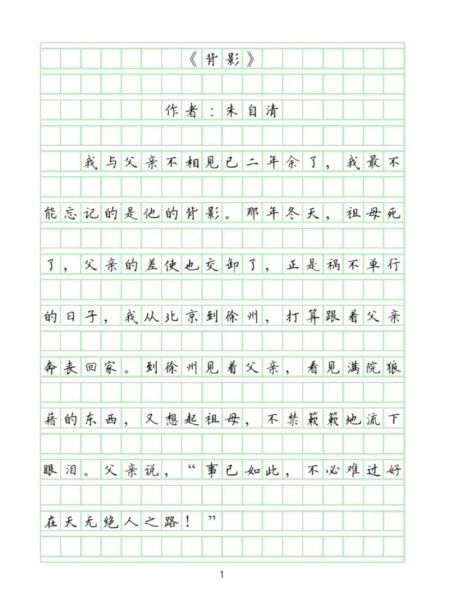 《背影》

作者：朱自清

我与父亲不相见已二年余了，我最不能忘记的是他的背影。那年冬天，祖母死了，父亲的差使也交卸了，正是祸不单行的日子，我从北京到徐州，打算跟着父亲奔丧回家。到徐州见着父亲，看见满院狼藉的东西，又想起祖母，不禁簌簌地流下眼泪。父亲说，“事已如此，不必难过好在天无绝人之路！”

1